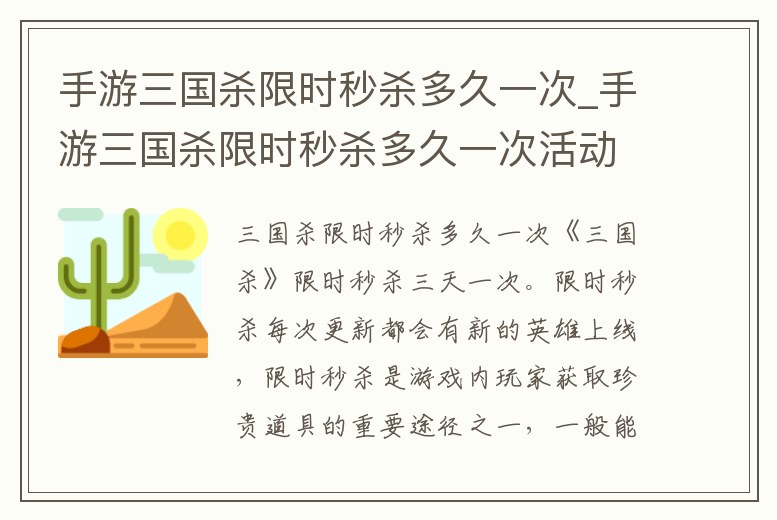 手游三国杀限时秒杀多久一次_手游三国杀限时秒杀多久一次活动

三国杀限时秒杀多久一次《三国杀》限时秒杀三天一次。限时秒杀每次更新都会有新的英雄上线，限时秒杀是游戏内玩家获取珍贵道具的重要途径之一，一般能